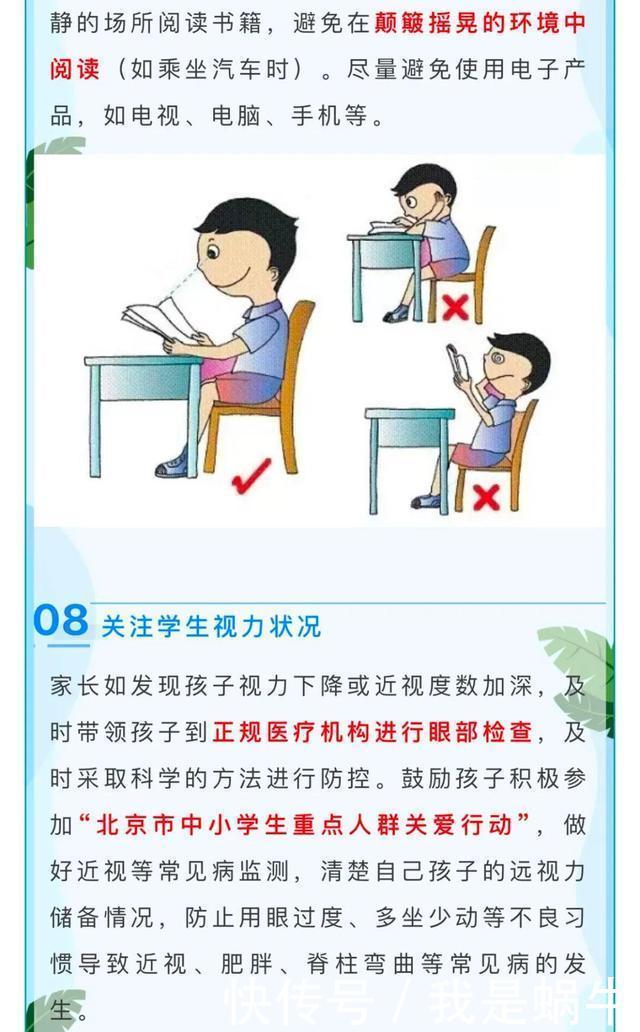 静的场所阅读书籍，避免在颠簸摇晃的环境中阅读（如乘坐汽车时）。尽量避免使用电子产品，如电视、电脑、手机等。

08 关注学生视力状况

家长如发现孩子视力下降或近视度数加深，及时带领孩子到正规医疗机构进行眼部检查，及时采取科学的方法进行防控。鼓励孩子积极参加“北京市中小学生重点人群关爱行动”，做好近视等常见病监测，清楚自己孩子的远视力储备情况，防止用眼过度、多坐少动等不良习惯导致近视、肥胖、脊柱弯曲等常见病的发生。

快传号 / 我是蜗牛